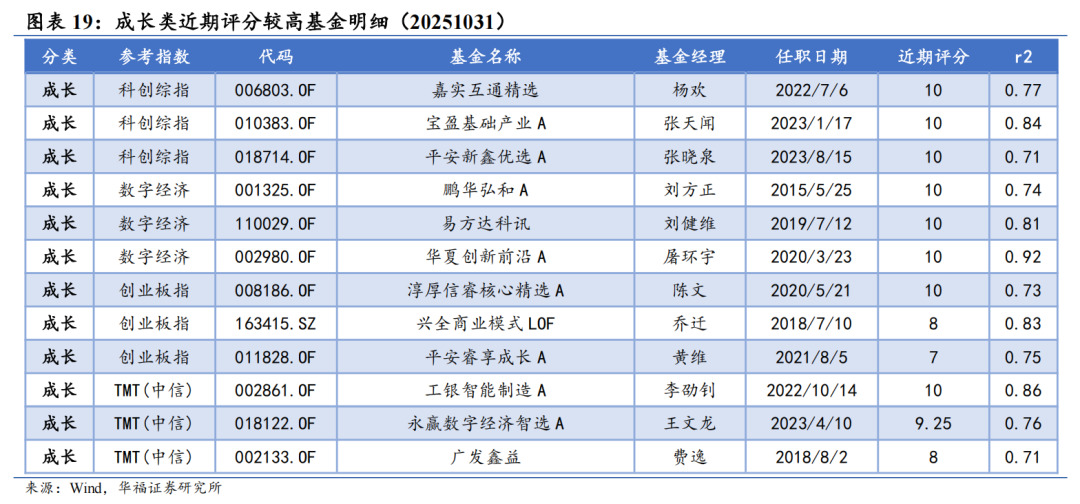 图表 19：成长类近期评分较高基金明细（20251031）

| 分类 | 参考指数 | 代码 | 基金名称 | 基金经理 | 任职日期 | 近期评分 | r2 |
|---|---|---|---|---|---|---|---|
| 成长 | 科创综指 | 006803.OF | 嘉实互通精选 | 杨欢 | 2022/7/6 | 10 | 0.77 |
| 成长 | 科创综指 | 010383.OF | 宝盈基础产业 A | 张天闻 | 2023/1/17 | 10 | 0.84 |
| 成长 | 科创综指 | 018714.OF | 平安新鑫优选 A | 张晓泉 | 2023/8/15 | 10 | 0.71 |
| 成长 | 数字经济 | 001325.OF | 鹏华弘和 A | 刘方正 | 2015/5/25 | 10 | 0.74 |
| 成长 | 数字经济 | 110029.OF | 易方达科讯 | 刘健维 | 2019/7/12 | 10 | 0.81 |
| 成长 | 数字经济 | 002980.OF | 华夏创新前沿 A | 屠环宇 | 2020/3/23 | 10 | 0.92 |
| 成长 | 创业板指 | 008186.OF | 淳厚信睿核心精选 A | 陈文 | 2020/5/21 | 10 | 0.73 |
| 成长 | 创业板指 | 163415.SZ | 兴全商业模式 LOF | 乔迁 | 2018/7/10 | 8 | 0.83 |
| 成长 | 创业板指 | 011828.OF | 平安睿享成长 A | 黄维 | 2021/8/5 | 7 | 0.75 |
| 成长 | TMT(中信) | 002861.OF | 工银智能制造 A | 李劭钊 | 2022/10/14 | 10 | 0.86 |
| 成长 | TMT(中信) | 018122.OF | 永赢数字经济智选 A | 王文龙 | 2023/4/10 | 9.25 | 0.76 |
| 成长 | TMT(中信) | 002133.OF | 广发鑫益 | 费逸 | 2018/8/2 | 8 | 0.71 |

来源：Wind，华福证券研究所